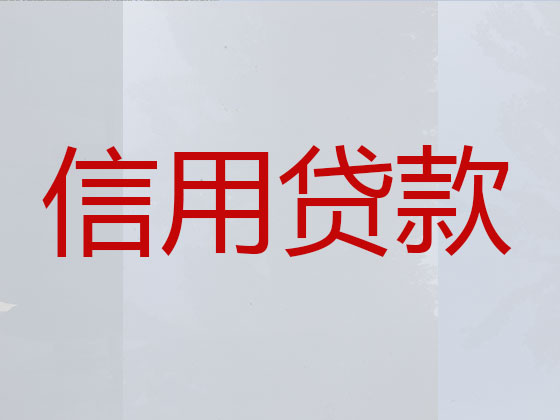 信用贷款